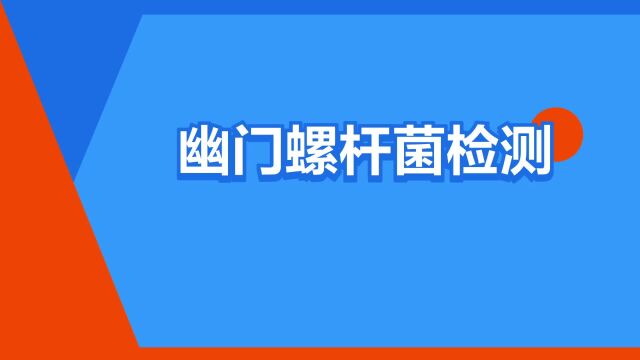 幽门螺杆菌检测